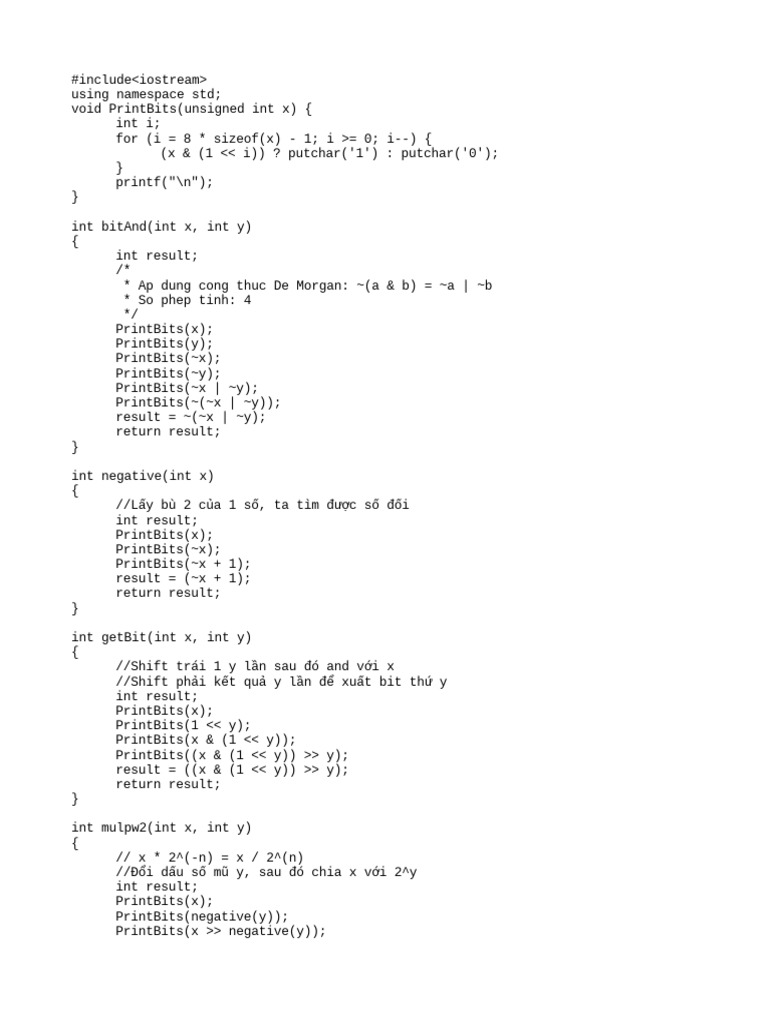 #include<iostream>
using namespace std;
void PrintBits(unsigned int x) {
      int i;
      for (i = 8 * sizeof(x) - 1; i >= 0; i--) {
            (x & (1 << i)) ? putchar('1') : putchar('0');
      }
      printf("\n");
}

int bitAnd(int x, int y)
{
      int result;
      /*
       * Ap dung cong thuc De Morgan: ~(a & b) = ~a | ~b
       * So phep tinh: 4
       */
      PrintBits(x);
      PrintBits(y);
      PrintBits(~x);
      PrintBits(~y);
      PrintBits(~x | ~y);
      PrintBits(~(~x | ~y));
      result = ~(~x | ~y);
      return result;
}

int negative(int x)
{
      //Lấy bù 2 của 1 số, ta tìm được số đối
      int result;
      PrintBits(x);
      PrintBits(~x);
      PrintBits(~x + 1);
      result = (~x + 1);
      return result;
}

int getBit(int x, int y)
{
      //Shift trái 1 y lần sau đó and với x
      //Shift phải kết quả y lần để xuất bit thứ y
      int result;
      PrintBits(x);
      PrintBits(1 << y);
      PrintBits(x & (1 << y));
      PrintBits((x & (1 << y)) >> y);
      result = ((x & (1 << y)) >> y);
      return result;
}

int mulpw2(int x, int y)
{
      // x * 2^(-n) = x / 2^(n)
      //Đổi dấu số mũ y, sau đó chia x với 2^y
      int result;
      PrintBits(x);
      PrintBits(negative(y));
      PrintBits(x >> negative(y));